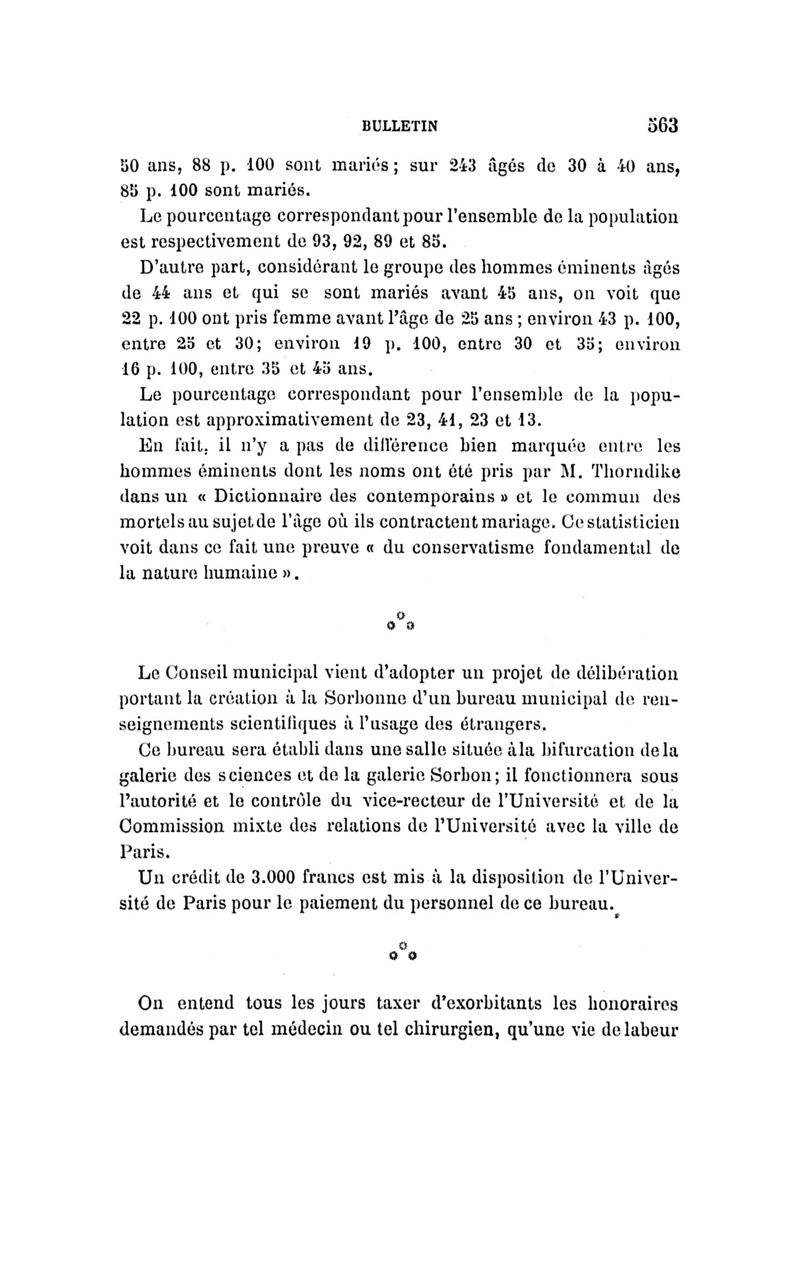 BULLETIN 563

50 ans, 88 p. 100 sont mariés; sur 243 âgés de 30 à 40 ans, 85 p. 100 sont mariés.

Le pourcentage correspondant pour l'ensemble de la population est respectivement de 93, 92, 89 et 85.

D'autre part, considérant le groupe des hommes éminents âgés de 44 ans et qui se sont mariés avant 45 ans, on voit que 22 p. 100 ont pris femme avant l'âge de 25 ans; environ 43 p. 100, entre 25 et 30; environ 19 p. 100, entre 30 et 35; environ 16 p. 100, entre 35 et 45 ans.

Le pourcentage correspondant pour l'ensemble de la population est approximativement de 23, 41, 23 et 13.

En fait, il n'y a pas de différence bien marquée entre les hommes éminents dont les noms ont été pris par M. Thorndike dans un « Dictionnaire des contemporains » et le commun des mortels au sujet de l'âge où ils contractent mariage. Ce statisticien voit dans ce fait une preuve « du conservatisme fondamental de la nature humaine ».

Le Conseil municipal vient d'adopter un projet de délibération portant la création à la Sorbonne d'un bureau municipal de renseignements scientifiques à l'usage des étrangers.

Ce bureau sera établi dans une salle située à la bifurcation de la galerie des sciences et de la galerie Sorbon; il fonctionnera sous l'autorité et le contrôle du vice-recteur de l'Université et de la Commission mixte des relations de l'Université avec la ville de Paris.

Un crédit de 3.000 francs est mis à la disposition de l'Université de Paris pour le paiement du personnel de ce bureau.

On entend tous les jours taxer d'exorbitants les honoraires demandés par tel médecin ou tel chirurgien, qu'une vie de labeur